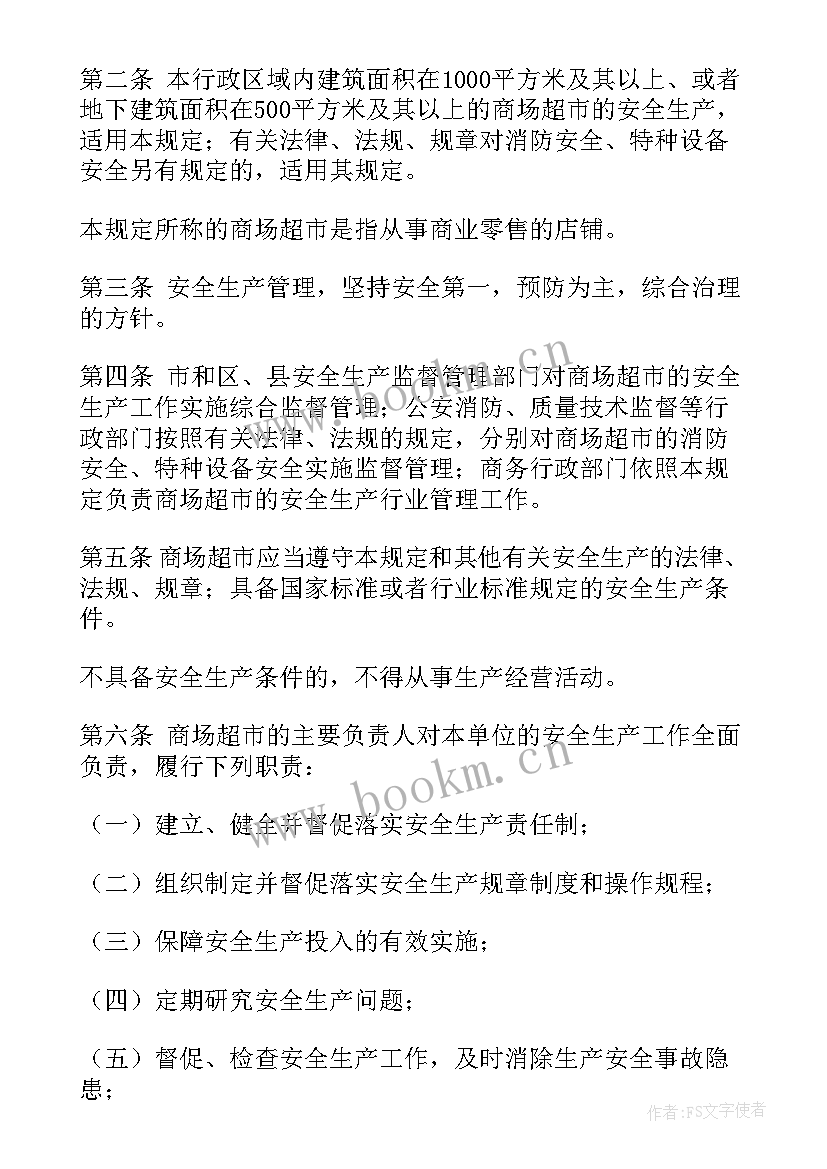 第二条 本行政区域内建筑面积在1000平方米及其以上、或者地下建筑面积在500平方米及其以上的商场超市的安全生产，适用本规定；有关法律、法规、规章对消防安全、特种设备安全另有规定的，适用其规定。

本规定所称的商场超市是指从事商业零售的店铺。

第三条 安全生产管理，坚持安全第一，预防为主，综合治理的方针。

第四条 市和区、县安全生产监督管理部门对商场超市的安全生产工作实施综合监督管理；公安消防、质量技术监督等行政部门按照有关法律、法规的规定，分别对商场超市的消防安全、特种设备安全实施监督管理；商务行政部门依照本规定负责商场超市的安全生产行业管理工作。

第五条 商场超市应当遵守本规定和其他有关安全生产的法律、法规、规章；具备国家标准或者行业标准规定的安全生产条件。

不具备安全生产条件的，不得从事生产经营活动。

第六条 商场超市的主要负责人对本单位的安全生产工作全面负责，履行下列职责：

（一）建立、健全并督促落实安全生产责任制；

（二）组织制定并督促落实安全生产规章制度和操作规程；

（三）保障安全生产投入的有效实施；

（四）定期研究安全生产问题；

（五）督促、检查安全生产工作，及时消除生产安全事故隐患；

www.bookm.cn

www.bookm.cn

作者：FS文字使者